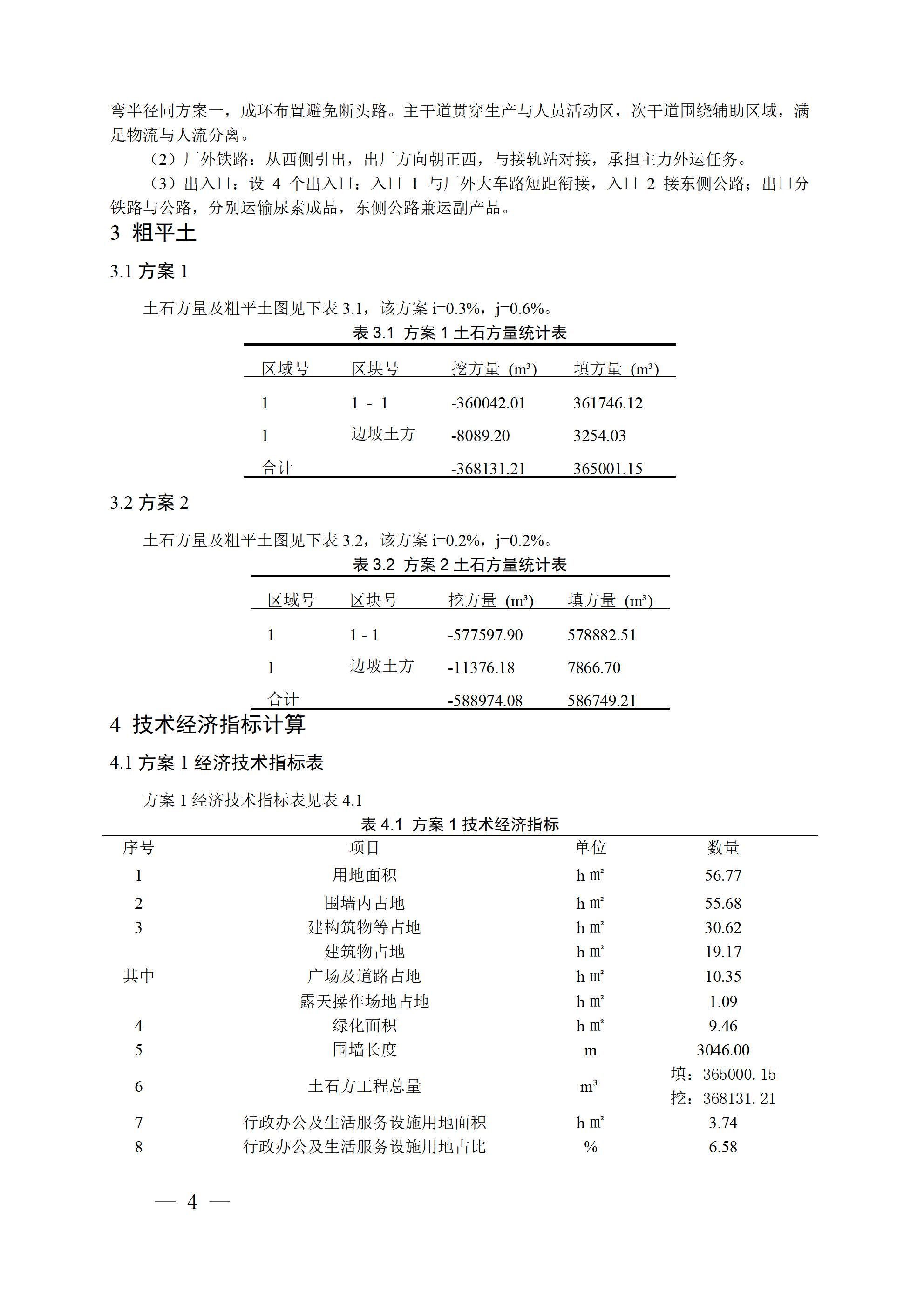 弯半径同方案一，成环布置避免断头路。主干道贯穿生产与人员活动区，次干道围绕辅助区域，满足物流与人流分离。

（2）厂外铁路：从西侧引出，出厂方向朝正西，与接轨站对接，承担主力外运任务。

（3）出入口：设 4 个出入口：入口 1 与厂外大车路短距衔接，入口 2 接东侧公路；出口分铁路与公路，分别运输尿素成品，东侧公路兼运副产品。

3 粗平土

3.1 方案 1

土石方量及粗平土图见下表 3.1，该方案 i=0.3%，j=0.6%。

表 3.1 方案 1 土石方量统计表

| 区域号 | 区块号 | 挖方量（m³） | 填方量（m³） |
|---|---|---|---|
| 1 | 1 - 1 | -360042.01 | 361746.12 |
| 1 | 边坡土方 | -8089.20 | 3254.03 |
| 合计 | | -368131.21 | 365001.15 |

3.2 方案 2

土石方量及粗平土图见下表 3.2，该方案 i=0.2%，j=0.2%。

表 3.2 方案 2 土石方量统计表

| 区域号 | 区块号 | 挖方量（m³） | 填方量（m³） |
|---|---|---|---|
| 1 | 1 - 1 | -577597.90 | 578882.51 |
| 1 | 边坡土方 | -11376.18 | 7866.70 |
| 合计 | | -588974.08 | 586749.21 |

4 技术经济指标计算

4.1 方案 1 经济技术指标表

方案 1 经济技术指标表见表 4.1

表 4.1 方案 1 技术经济指标

| 序号 | 项目 | 单位 | 数量 |
|---|---|---|---|
| 1 | 用地面积 | h㎡ | 56.77 |
| 2 | 围墙内占地 | h㎡ | 55.68 |
| 3 | 建构筑物等占地 | h㎡ | 30.62 |
| | 建筑物占地 | h㎡ | 19.17 |
| 其中 | 广场及道路占地 | h㎡ | 10.35 |
| | 露天操作场地占地 | h㎡ | 1.09 |
| 4 | 绿化面积 | h㎡ | 9.46 |
| 5 | 围墙长度 | m | 3046.00 |
| 6 | 土石方工程总量 | m³ | 填：365000.15 挖：368131.21 |
| 7 | 行政办公及生活服务设施用地面积 | h㎡ | 3.74 |
| 8 | 行政办公及生活服务设施用地占比 | % | 6.58 |

— 4 —